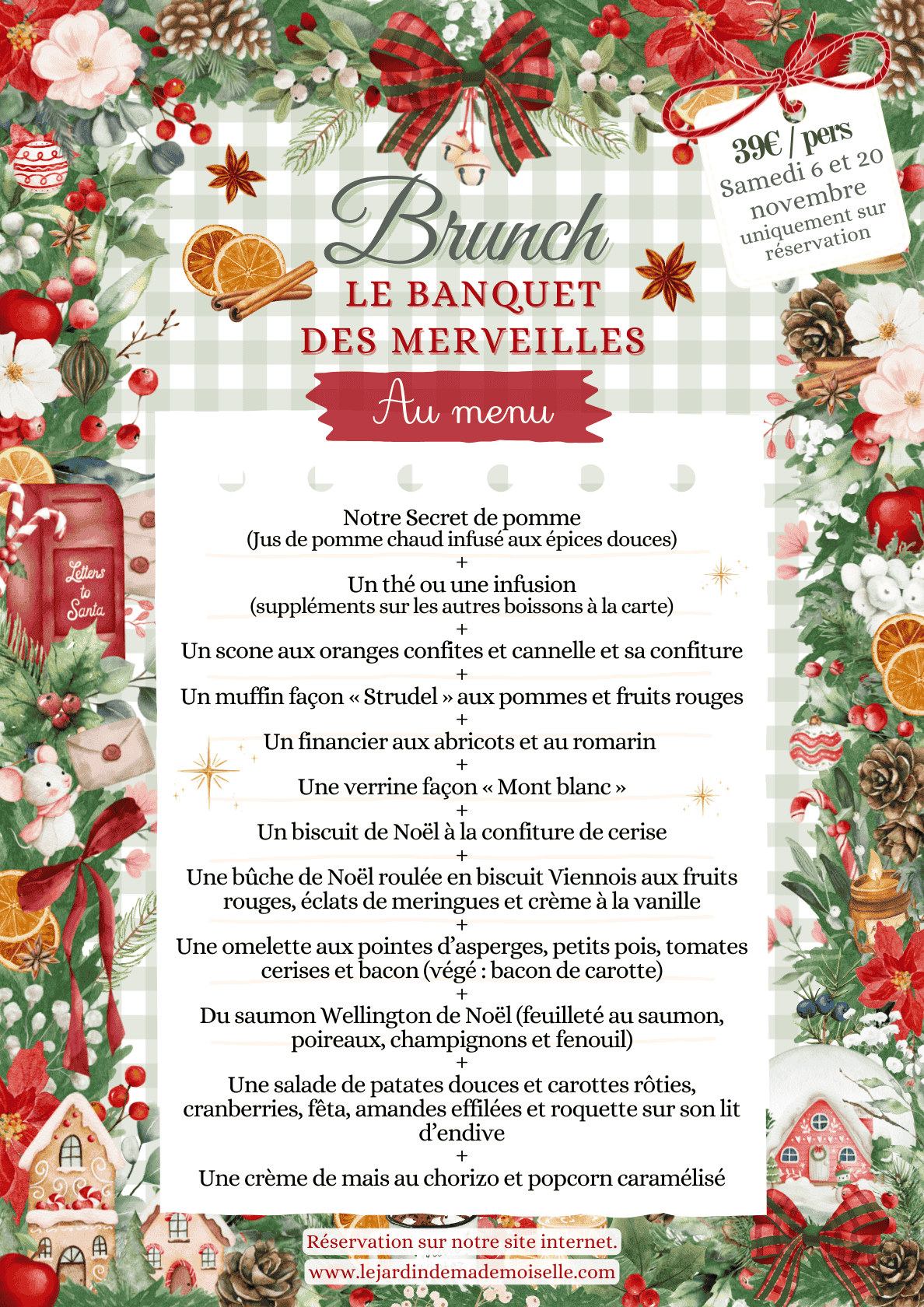 39€ / pers
Samedi 6 et 20 novembre
uniquement sur réservation

Brunch
LE BANQUET DES MERVEILLES

Au menu

Letters to Santa

Notre Secret de pomme
(Jus de pomme chaud infusé aux épices douces)
+
Un thé ou une infusion
(suppléments sur les autres boissons à la carte)
+
Un scone aux oranges confites et cannelle et sa confiture
+
Un muffin façon « Strudel » aux pommes et fruits rouges
+
Un financier aux abricots et au romarin
+
Une verrine façon « Mont blanc »
+
Un biscuit de Noël à la confiture de cerise
+
Une bûche de Noël roulée en biscuit Viennois aux fruits rouges, éclats de meringues et crème à la vanille
+
Une omelette aux pointes d'asperges, petits pois, tomates cerises et bacon (végé : bacon de carotte)
+
Du saumon Wellington de Noël (feuilleté au saumon, poireaux, champignons et fenouil)
+
Une salade de patates douces et carottes rôties, cranberries, fêta, amandes effilées et roquette sur son lit d'endive
+
Une crème de mais au chorizo et popcorn caramélisé

Réservation sur notre site internet.
www.lejardindemademoiselle.com